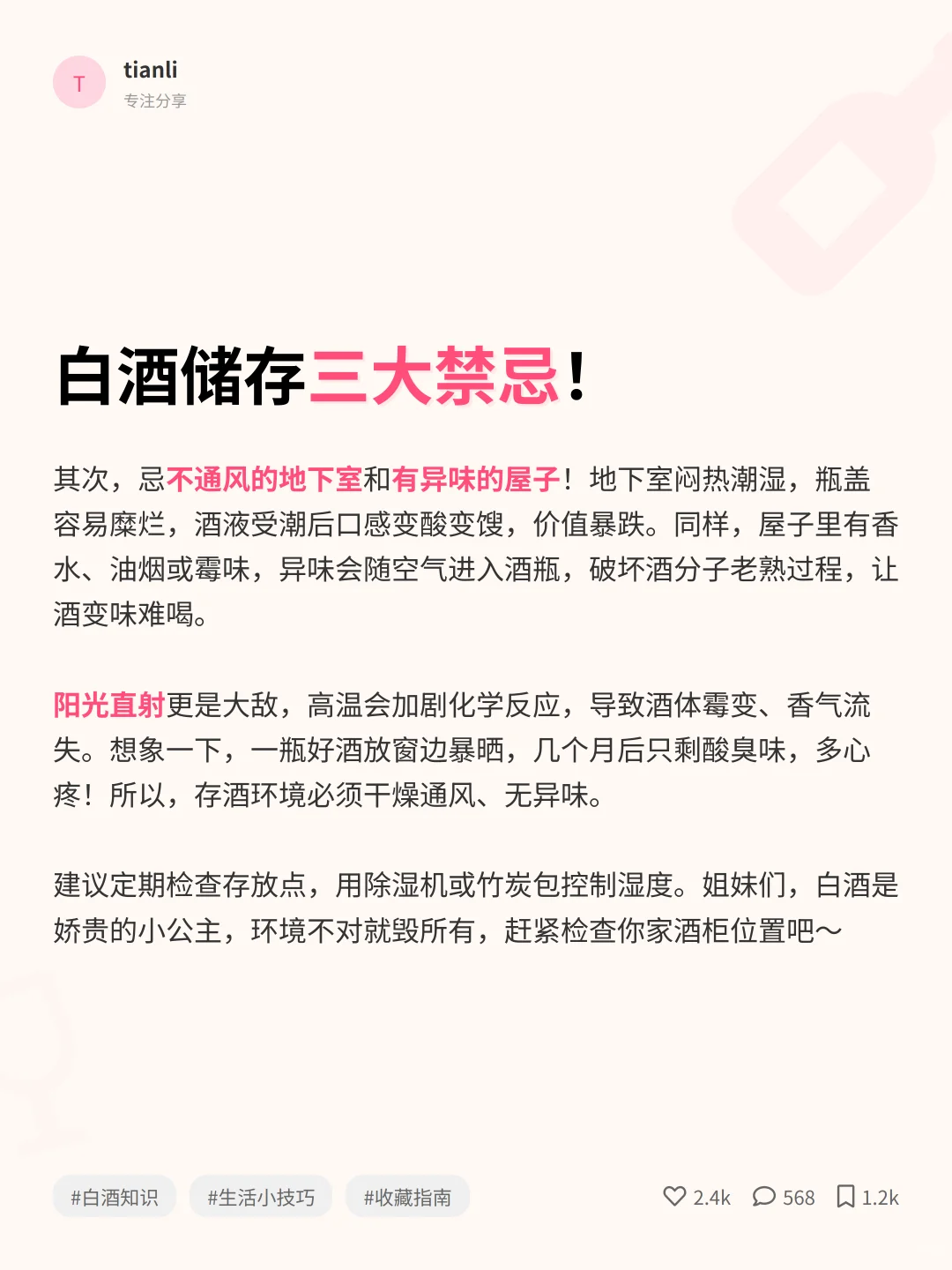 T
tianli
专注分享

白酒储存三大禁忌！

其次，忌不通风的地下室和有异味的屋子！地下室闷热潮湿，瓶盖容易糜烂，酒液受潮后口感变酸变馊，价值暴跌。同样，屋子里有香水、油烟或霉味，异味会随空气进入酒瓶，破坏酒分子老熟过程，让酒变味难喝。

阳光直射更是大敌，高温会加剧化学反应，导致酒体霉变、香气流失。想象一下，一瓶好酒放窗边暴晒，几个月后只剩酸臭味，多心疼！所以，存酒环境必须干燥通风、无异味。

建议定期检查存放点，用除湿机或竹炭包控制湿度。姐妹们，白酒是娇贵的小公主，环境不对就毁所有，赶紧检查你家酒柜位置吧～

#白酒知识 #生活小技巧 #收藏指南

2.4k 568 1.2k